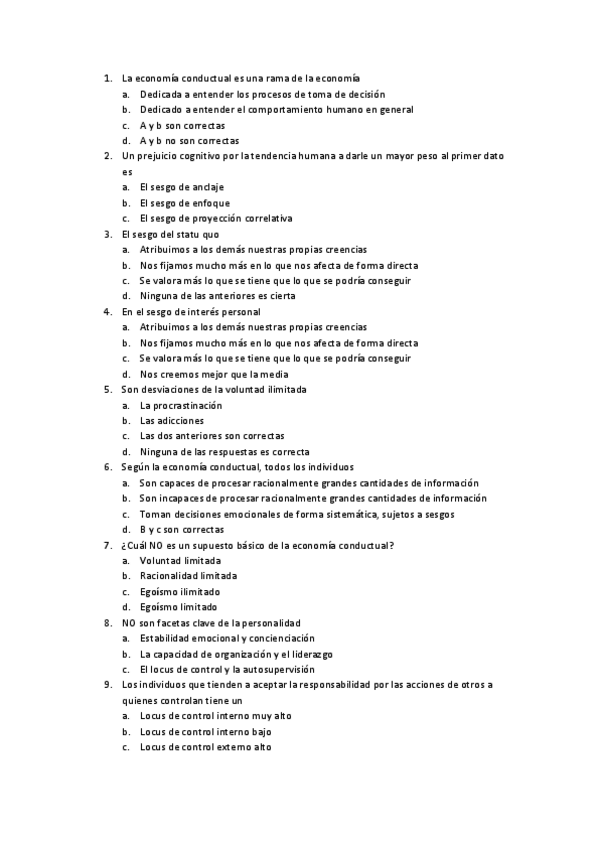 1. La economía conductual es una rama de la economía
a. Dedicada a entender los procesos de toma de decisión
b. Dedicado a entender el comportamiento humano en general
c. A y b son correctas
d. A y b no son correctas
2. Un prejuicio cognitivo por la tendencia humana a darle un mayor peso al primer dato es
a. El sesgo de anclaje
b. El sesgo de enfoque
c. El sesgo de proyección correlativa
3. El sesgo del statu quo
a. Atribuimos a los demás nuestras propias creencias
b. Nos fijamos mucho más en lo que nos afecta de forma directa
c. Se valora más lo que se tiene que lo que se podría conseguir
d. Ninguna de las anteriores es cierta
4. En el sesgo de interés personal
a. Atribuimos a los demás nuestras propias creencias
b. Nos fijamos mucho más en lo que nos afecta de forma directa
c. Se valora más lo que se tiene que lo que se podría conseguir
d. Nos creemos mejor que la media
5. Son desviaciones de la voluntad ilimitada
a. La procrastinación
b. Las adicciones
c. Las dos anteriores son correctas
d. Ninguna de las respuestas es correcta
6. Según la economía conductual, todos los individuos
a. Son capaces de procesar racionalmente grandes cantidades de información
b. Son incapaces de procesar racionalmente grandes cantidades de información
c. Toman decisiones emocionales de forma sistemática, sujetos a sesgos
d. B y c son correctas
7. ¿Cuál NO es un supuesto básico de la economía conductual?
a. Voluntad limitada
b. Racionalidad limitada
c. Egoísmo ilimitado
d. Egoísmo limitado
8. NO son facetas clave de la personalidad
a. Estabilidad emocional y concienciación
b. La capacidad de organización y el liderazgo
c. El locus de control y la autosupervisión
9. Los individuos que tienden a aceptar la responsabilidad por las acciones de otros a quienes controlan tiene un
a. Locus de control interno muy alto
b. Locus de control interno bajo
c. Locus de control externo alto